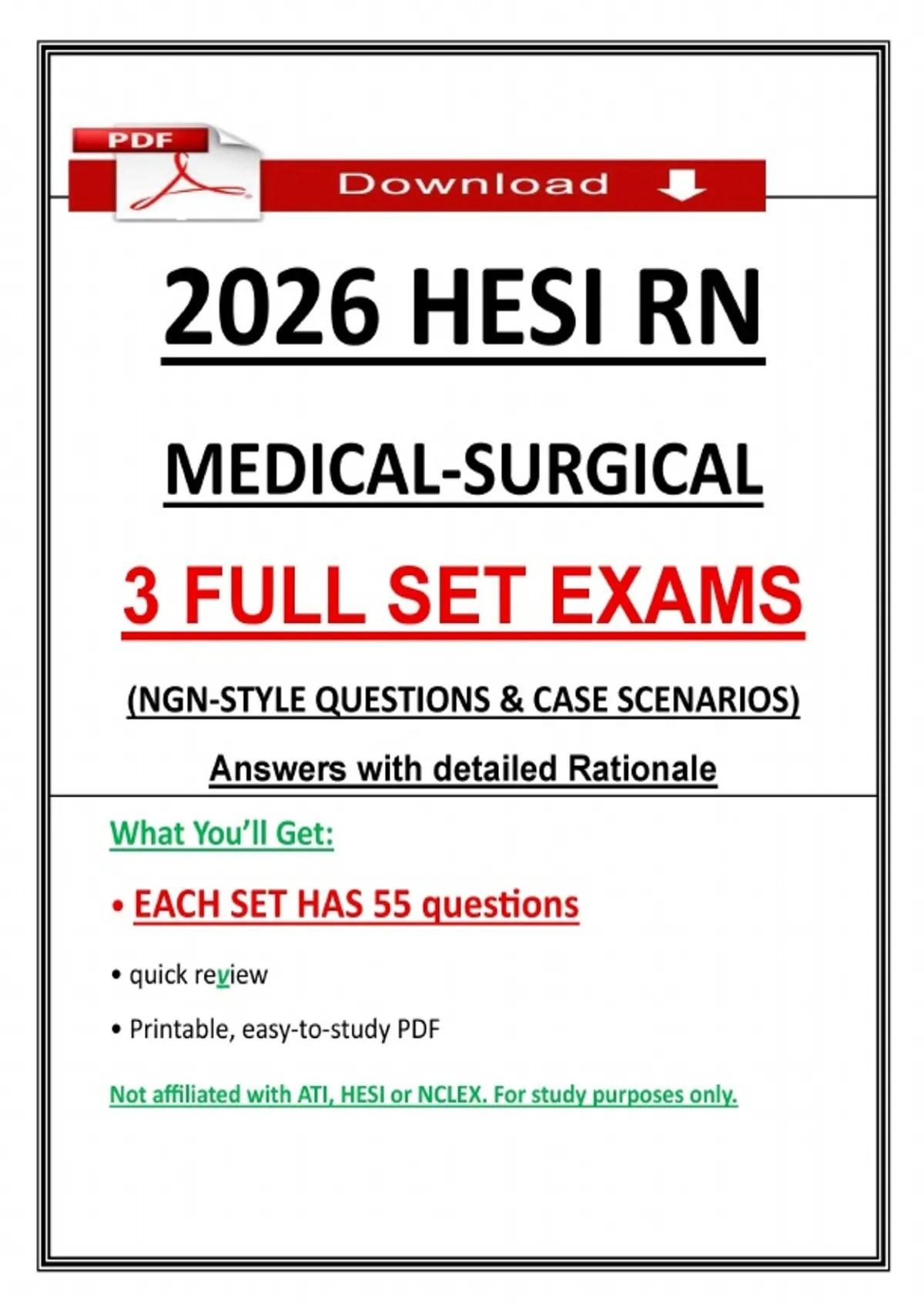 PDF

Download

2026 HESI RN

MEDICAL-SURGICAL

3 FULL SET EXAMS

(NGN-STYLE QUESTIONS & CASE SCENARIOS)

Answers with detailed Rationale

What You'll Get:

• EACH SET HAS 55 questions

• quick review

• Printable, easy-to-study PDF

Not affiliated with ATI, HESI or NCLEX. For study purposes only.